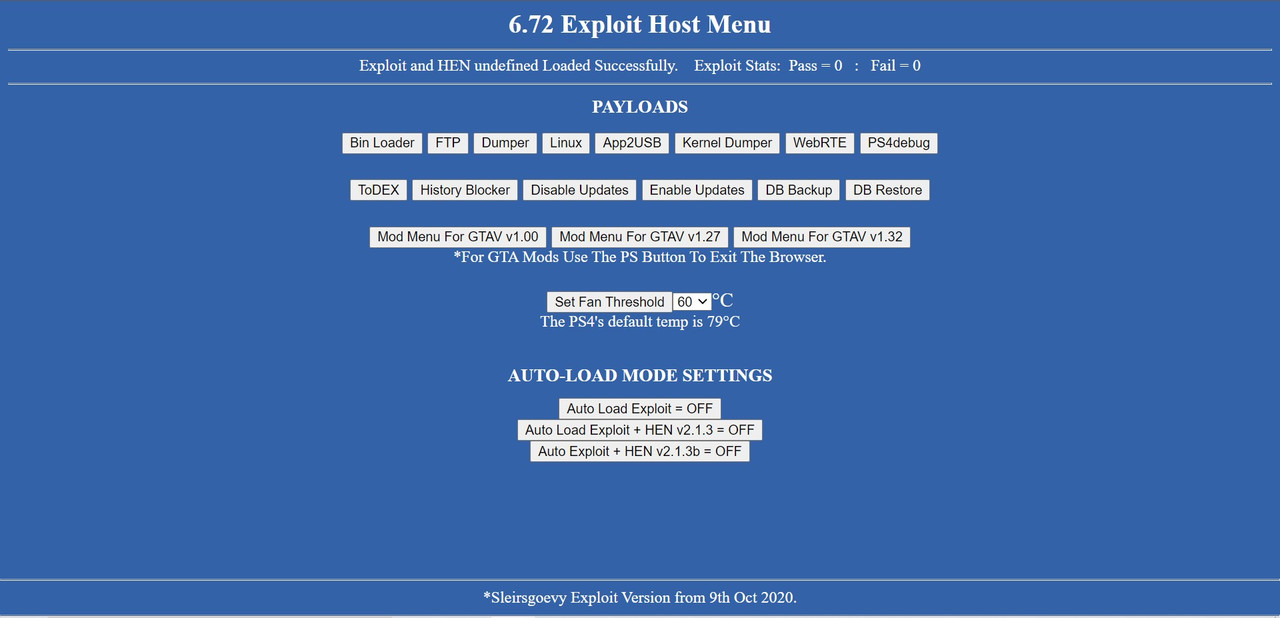 6.72 Exploit Host Menu

Exploit and HEN undefined Loaded Successfully. Exploit Stats: Pass = 0 : Fail = 0

PAYLOADS

Bin Loader FTP Dumper Linux App2USB Kernel Dumper WebRTE PS4debug

ToDEX History Blocker Disable Updates Enable Updates DB Backup DB Restore

Mod Menu For GTAV v1.00 Mod Menu For GTAV v1.27 Mod Menu For GTAV v1.32
*For GTA Mods Use The PS Button To Exit The Browser.

Set Fan Threshold 60 °C
The PS4's default temp is 79°C

AUTO-LOAD MODE SETTINGS

Auto Load Exploit = OFF
Auto Load Exploit + HEN v2.1.3 = OFF
Auto Exploit + HEN v2.1.3b = OFF

*Sleirsgoevy Exploit Version from 9th Oct 2020.